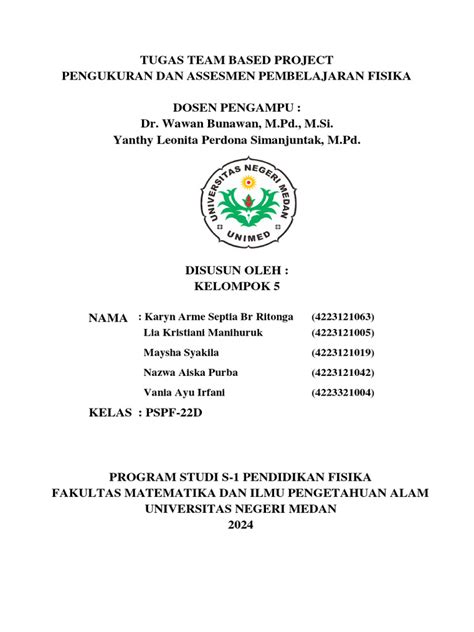 TUGAS TEAM BASED PROJECT
PENGUKURAN DAN ASSESMEN PEMBELAJARAN FISIKA

DOSEN PENGAMPU :
Dr. Wawan Bunawan, M.Pd., M.Si.
Yanthy Leonita Perdona Simanjuntak, M.Pd.

UNIVERSITAS NEGERI MEDAN
UNIMED

DISUSUN OLEH :
KELOMPOK 5

NAMA : Karyn Arme Septia Br Ritonga (4223121063)
Lia Kristiani Manihuruk (4223121005)
Maysha Syakila (4223121019)
Nazwa Aiska Purba (4223121042)
Vania Ayu Irfani (4223321004)

KELAS : PSPF-22D

PROGRAM STUDI S-1 PENDIDIKAN FISIKA
FAKULTAS MATEMATIKA DAN ILMU PENGETAHUAN ALAM
UNIVERSITAS NEGERI MEDAN
2024